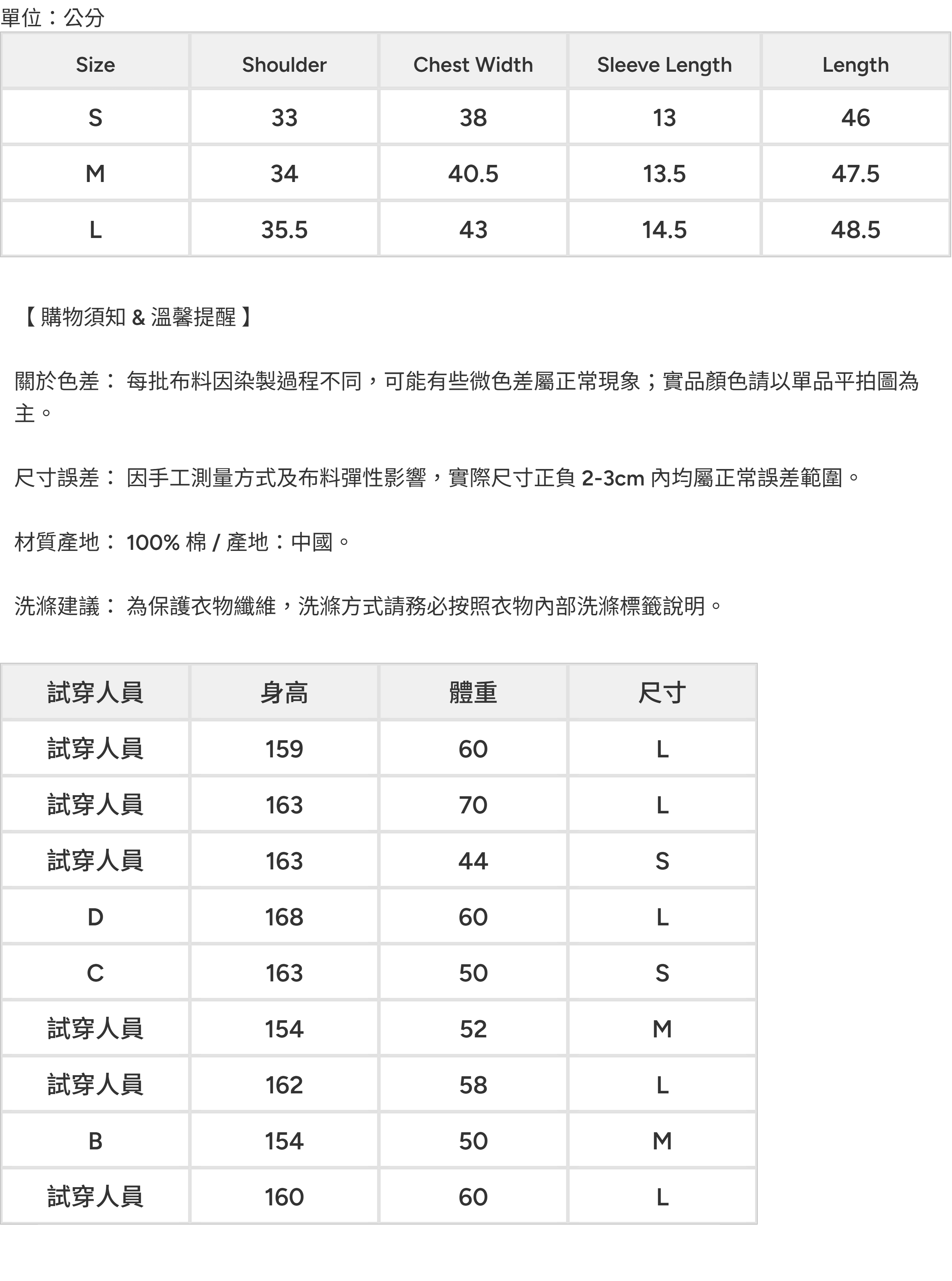 單位：公分

| Size | Shoulder | Chest Width | Sleeve Length | Length |
|---|---|---|---|---|
| S | 33 | 38 | 13 | 46 |
| M | 34 | 40.5 | 13.5 | 47.5 |
| L | 35.5 | 43 | 14.5 | 48.5 |

【 購物須知 & 溫馨提醒 】

關於色差： 每批布料因染製過程不同，可能有些微色差屬正常現象；實品顏色請以單品平拍圖為主。

尺寸誤差： 因手工測量方式及布料彈性影響，實際尺寸正負 2-3cm 內均屬正常誤差範圍。

材質產地： 100% 棉 / 產地：中國。

洗滌建議： 為保護衣物纖維，洗滌方式請務必按照衣物內部洗滌標籤說明。

| 試穿人員 | 身高 | 體重 | 尺寸 |
|---|---|---|---|
| 試穿人員 | 159 | 60 | L |
| 試穿人員 | 163 | 70 | L |
| 試穿人員 | 163 | 44 | S |
| D | 168 | 60 | L |
| C | 163 | 50 | S |
| 試穿人員 | 154 | 52 | M |
| 試穿人員 | 162 | 58 | L |
| B | 154 | 50 | M |
| 試穿人員 | 160 | 60 | L |